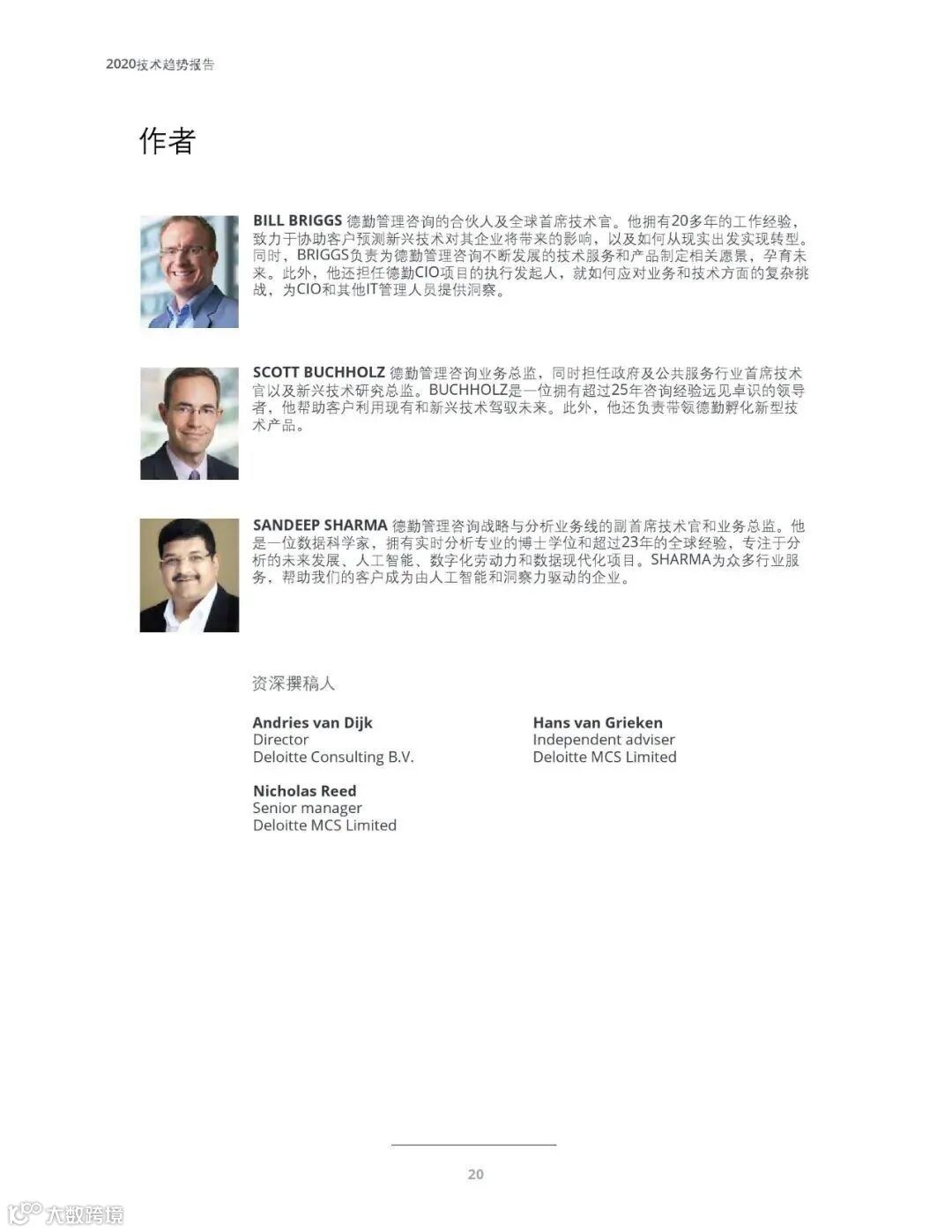 2020技术趋势报告

作者

BILL BRIGGS 德勤管理咨询的合伙人及全球首席技术官。他拥有20多年的工作经验，致力于协助客户预测新兴技术对其企业将带来的影响，以及如何从现实出发实现转型。同时，BRIGGS负责为德勤管理咨询不断发展的技术服务和产品制定相关愿景，孕育未来。此外，他还担任德勤CIO项目的执行发起人，就如何应对业务和技术方面的复杂挑战，为CIO和其他IT管理人员提供洞察。

SCOTT BUCHHOLZ 德勤管理咨询业务总监，同时担任政府及公共服务行业首席技术官以及新兴技术研究总监。BUCHHOLZ是一位拥有超过25年咨询经验远见卓识的领导者，他帮助客户利用现有和新兴技术驾驭未来。此外，他还负责带领德勤孵化新型技术产品。

SANDEEP SHARMA 德勤管理咨询战略与分析业务线的副首席技术官和业务总监。他是一位数据科学家，拥有实时分析专业的博士学位和超过23年的全球经验，专注于分析的未来发展、人工智能、数字化劳动力和数据现代化项目。SHARMA为众多行业服务，帮助我们的客户成为由人工智能和洞察力驱动的企业。

资深撰稿人

Andries van Dijk
Director
Deloitte Consulting B.V.

Nicholas Reed
Senior manager
Deloitte MCS Limited

Hans van Grieken
Independent adviser
Deloitte MCS Limited

20

大数跨境